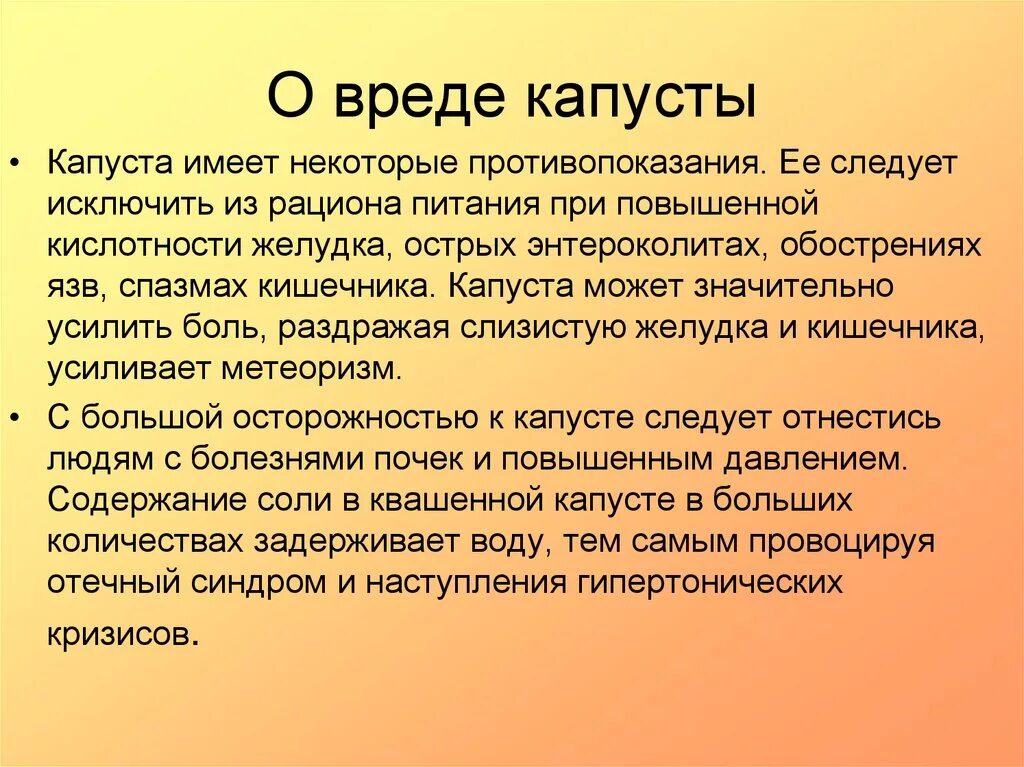 О вреде капусты

• Капуста имеет некоторые противопоказания. Ее следует исключить из рациона питания при повышенной кислотности желудка, острых энтероколитах, обострениях язв, спазмах кишечника. Капуста может значительно усилить боль, раздражая слизистую желудка и кишечника, усиливает метеоризм.

• С большой осторожностью к капусте следует отнестись людям с болезнями почек и повышенным давлением. Содержание соли в квашенной капусте в больших количествах задерживает воду, тем самым провоцируя отечный синдром и наступления гипертонических кризисов.